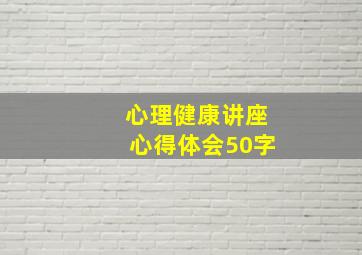 心理健康讲座
心得体会50字